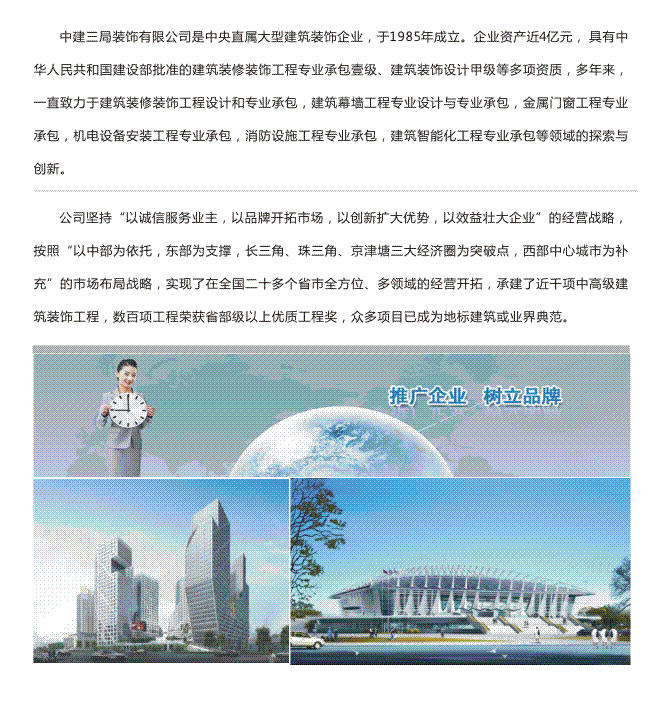 中建三局装饰有限公司是中央直属大型建筑装饰企业，于1985年成立。企业资产近4亿元，具有中华人民共和国建设部批准的建筑装修装饰工程专业承包壹级、建筑装饰设计甲级等多项资质，多年来，一直致力于建筑装修装饰工程设计和专业承包，建筑幕墙工程专业设计与专业承包，金属门窗工程专业承包，机电设备安装工程专业承包，消防设施工程专业承包，建筑智能化工程专业承包等领域的探索与创新。

公司坚持“以诚信服务业主，以品牌开拓市场，以创新扩大优势，以效益壮大企业”的经营战略，按照“以中部为依托，东部为支撑，长三角、珠三角、京津塘三大经济圈为突破点，西部中心城市为补充”的市场布局战略，实现了在全国二十多个省市全方位、多领域的经营开拓，承建了近千项中高级建筑装饰工程，数百项工程荣获省部级以上优质工程奖，众多项目已成为地标建筑或业界典范。

推广企业 树立品牌